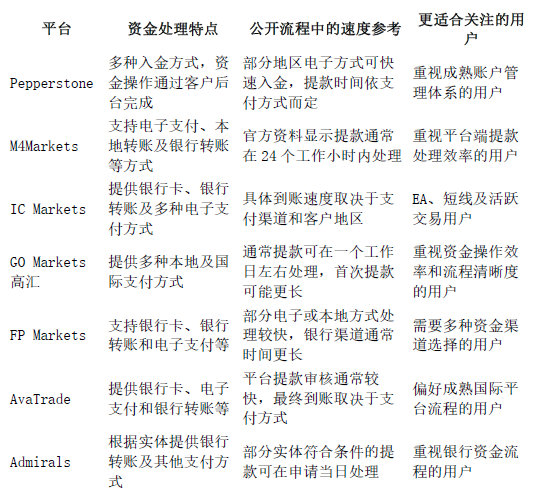 | 平台 | 资金处理特点 | 公开流程中的速度参考 | 更适合关注的用户 |
|---|---|---|---|
| Pepperstone | 多种入金方式，资金操作通过客户后台完成 | 部分地区电子方式可快速入金，提款时间依支付方式而定 | 重视成熟账户管理体系的用户 |
| M4Markets | 支持电子支付、本地转账及银行转账等方式 | 官方资料显示提款通常在 24 个工作小时内处理 | 重视平台端提款处理效率的用户 |
| IC Markets | 提供银行卡、银行转账及多种电子支付方式 | 具体到账速度取决于支付渠道和客户地区 | EA、短线及活跃交易用户 |
| GO Markets 高汇 | 提供多种本地及国际支付方式 | 通常提款可在一个工作日左右处理，首次提款可能更长 | 重视资金操作效率和流程清晰度的用户 |
| FP Markets | 支持银行卡、银行转账和电子支付等 | 部分电子或本地方式处理较快，银行渠道通常时间更长 | 需要多种资金渠道选择的用户 |
| AvaTrade | 提供银行卡、电子支付和银行转账等 | 平台提款审核通常较快，最终到账取决于支付方式 | 偏好成熟国际平台流程的用户 |
| Admirals | 根据实体提供银行转账及其他支付方式 | 部分实体符合条件的提款可在申请当日处理 | 重视银行资金流程的用户 |